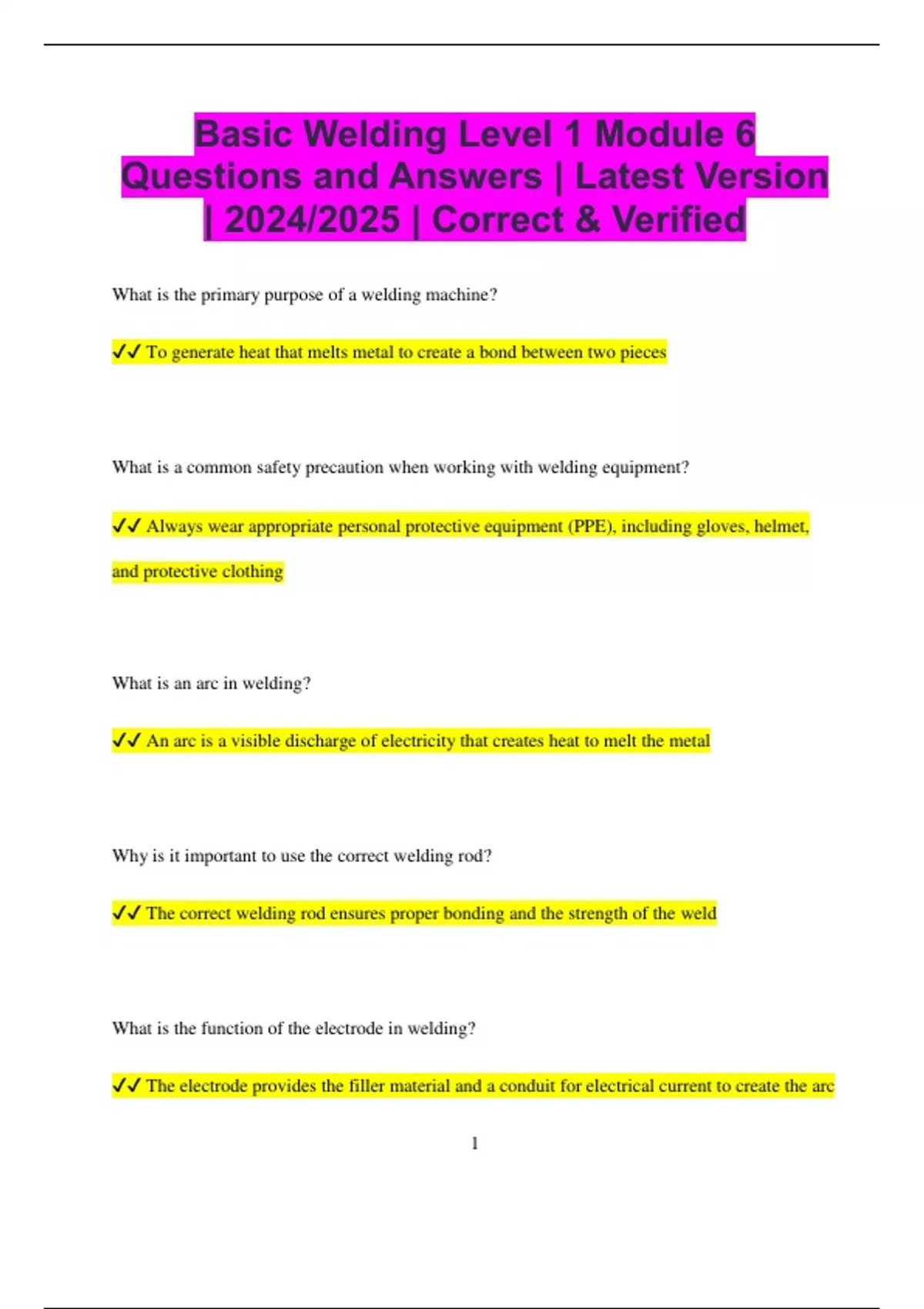 Basic Welding Level 1 Module 6 Questions and Answers | Latest Version | 2024/2025 | Correct & Verified

What is the primary purpose of a welding machine?

✓✓ To generate heat that melts metal to create a bond between two pieces

What is a common safety precaution when working with welding equipment?

✓✓ Always wear appropriate personal protective equipment (PPE), including gloves, helmet, and protective clothing

What is an arc in welding?

✓✓ An arc is a visible discharge of electricity that creates heat to melt the metal

Why is it important to use the correct welding rod?

✓✓ The correct welding rod ensures proper bonding and the strength of the weld

What is the function of the electrode in welding?

✓✓ The electrode provides the filler material and a conduit for electrical current to create the arc

1